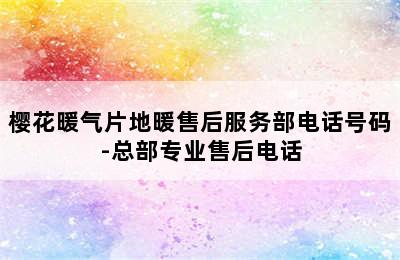 樱花暖气片地暖售后服务部电话号码-总部专业售后电话